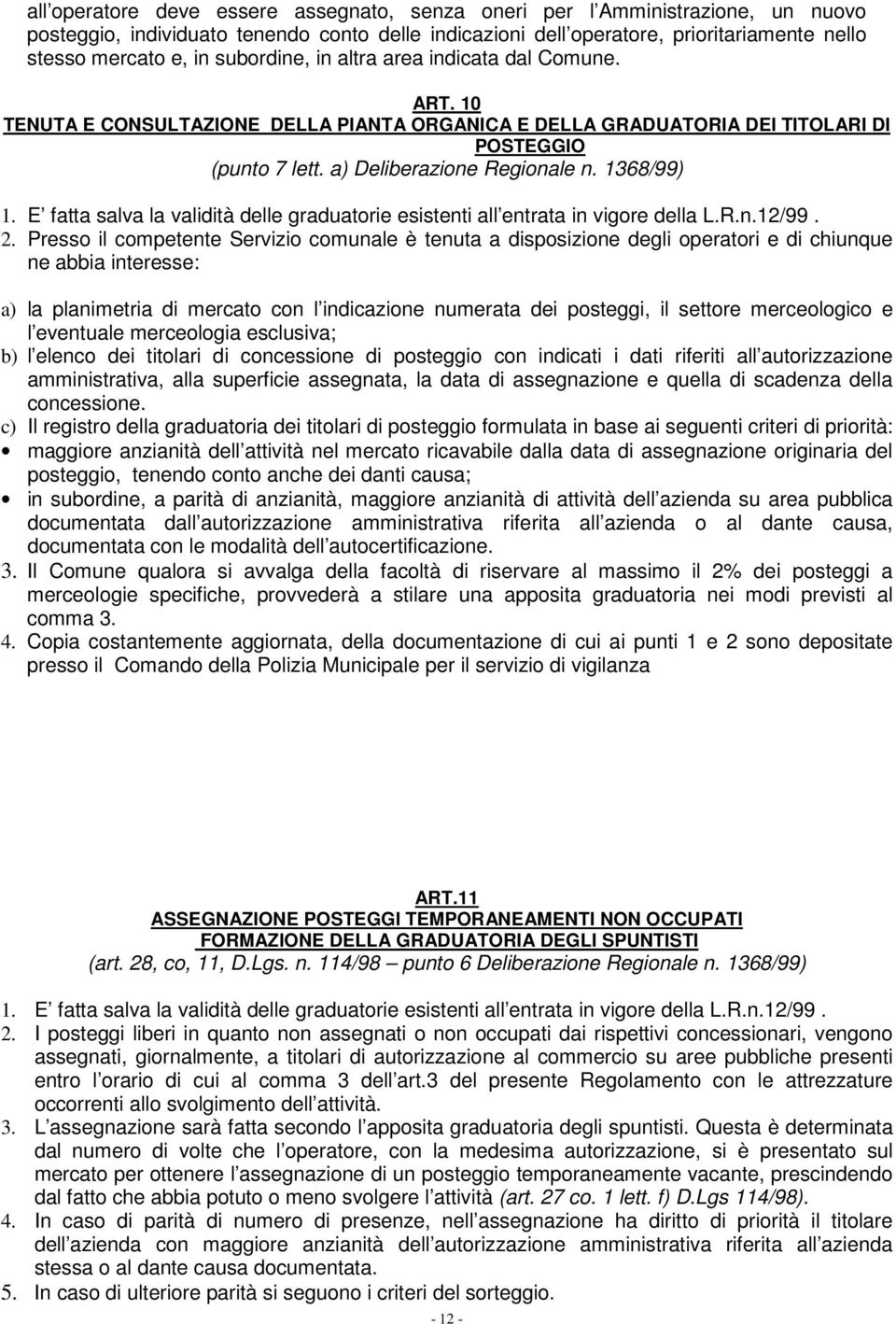 all operatore deve essere assegnato, senza oneri per l Amministrazione, un nuovo posteggio, individuato tenendo conto delle indicazioni dell operatore, prioritariamente nello stesso mercato e, in subordine, in altra area indicata dal Comune.

ART. 10
TENUTA E CONSULTAZIONE DELLA PIANTA ORGANICA E DELLA GRADUATORIA DEI TITOLARI DI POSTEGGIO
(punto 7 lett. a) Deliberazione Regionale n. 1368/99)

1. E fatta salva la validità delle graduatorie esistenti all entrata in vigore della L.R.n.12/99 .
2. Presso il competente Servizio comunale è tenuta a disposizione degli operatori e di chiunque ne abbia interesse:

a) la planimetria di mercato con l indicazione numerata dei posteggi, il settore merceologico e l eventuale merceologia esclusiva;
b) l elenco dei titolari di concessione di posteggio con indicati i dati riferiti all autorizzazione amministrativa, alla superficie assegnata, la data di assegnazione e quella di scadenza della concessione.
c) Il registro della graduatoria dei titolari di posteggio formulata in base ai seguenti criteri di priorità:
• maggiore anzianità dell attività nel mercato ricavabile dalla data di assegnazione originaria del posteggio, tenendo conto anche dei danti causa;
• in subordine, a parità di anzianità, maggiore anzianità di attività dell azienda su area pubblica documentata dall autorizzazione amministrativa riferita all azienda o al dante causa, documentata con le modalità dell autocertificazione.
3. Il Comune qualora si avvalga della facoltà di riservare al massimo il 2% dei posteggi a merceologie specifiche, provvederà a stilare una apposita graduatoria nei modi previsti al comma 3.
4. Copia costantemente aggiornata, della documentazione di cui ai punti 1 e 2 sono depositate presso il Comando della Polizia Municipale per il servizio di vigilanza

ART.11
ASSEGNAZIONE POSTEGGI TEMPORANEAMENTI NON OCCUPATI
FORMAZIONE DELLA GRADUATORIA DEGLI SPUNTISTI
(art. 28, co, 11, D.Lgs. n. 114/98 – punto 6 Deliberazione Regionale n. 1368/99)

1. E fatta salva la validità delle graduatorie esistenti all entrata in vigore della L.R.n.12/99 .
2. I posteggi liberi in quanto non assegnati o non occupati dai rispettivi concessionari, vengono assegnati, giornalmente, a titolari di autorizzazione al commercio su aree pubbliche presenti entro l orario di cui al comma 3 dell art.3 del presente Regolamento con le attrezzature occorrenti allo svolgimento dell attività.
3. L assegnazione sarà fatta secondo l apposita graduatoria degli spuntisti. Questa è determinata dal numero di volte che l operatore, con la medesima autorizzazione, si è presentato sul mercato per ottenere l assegnazione di un posteggio temporaneamente vacante, prescindendo dal fatto che abbia potuto o meno svolgere l attività (art. 27 co. 1 lett. f) D.Lgs 114/98).
4. In caso di parità di numero di presenze, nell assegnazione ha diritto di priorità il titolare dell azienda con maggiore anzianità dell autorizzazione amministrativa riferita all azienda stessa o al dante causa documentata.
5. In caso di ulteriore parità si seguono i criteri del sorteggio.

- 12 -